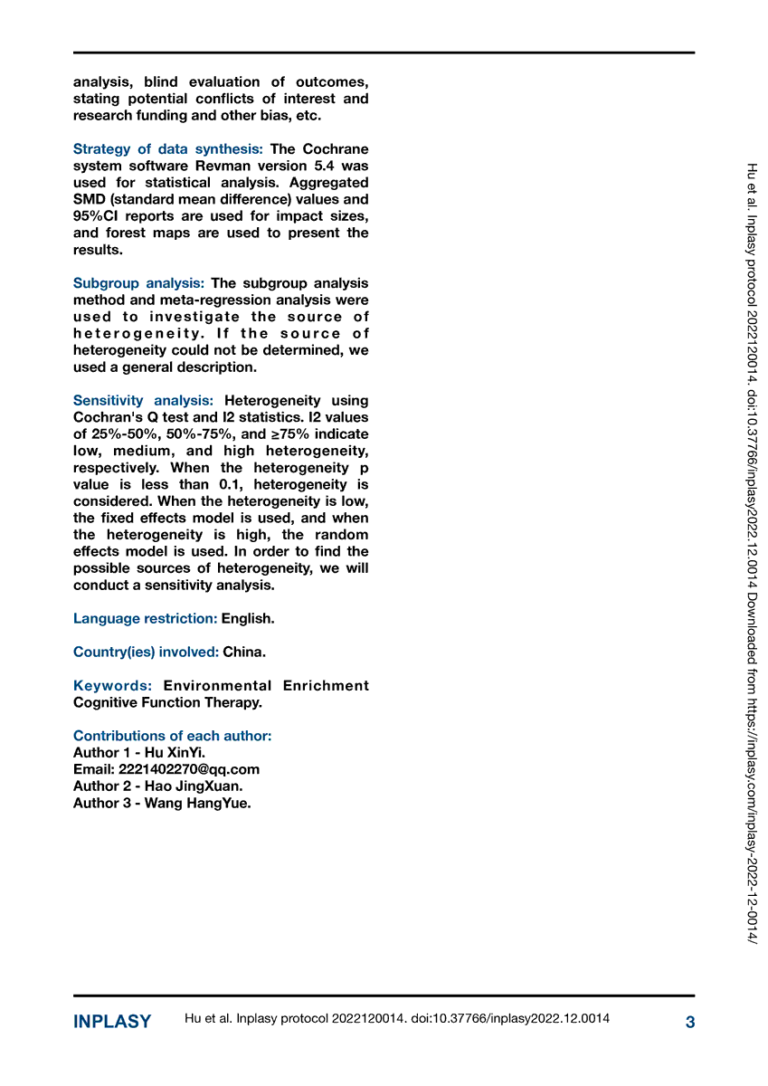 analysis, blind evaluation of outcomes, stating potential conflicts of interest and research funding and other bias, etc.

Strategy of data synthesis: The Cochrane system software Revman version 5.4 was used for statistical analysis. Aggregated SMD (standard mean difference) values and 95%CI reports are used for impact sizes, and forest maps are used to present the results.

Subgroup analysis: The subgroup analysis method and meta-regression analysis were used to investigate the source of heterogeneity. If the source of heterogeneity could not be determined, we used a general description.

Sensitivity analysis: Heterogeneity using Cochran's Q test and I2 statistics. I2 values of 25%-50%, 50%-75%, and ≥75% indicate low, medium, and high heterogeneity, respectively. When the heterogeneity p value is less than 0.1, heterogeneity is considered. When the heterogeneity is low, the fixed effects model is used, and when the heterogeneity is high, the random effects model is used. In order to find the possible sources of heterogeneity, we will conduct a sensitivity analysis.

Language restriction: English.

Country(ies) involved: China.

Keywords: Environmental Enrichment Cognitive Function Therapy.

Contributions of each author:
Author 1 - Hu XinYi.
Email: 2221402270@qq.com
Author 2 - Hao JingXuan.
Author 3 - Wang HangYue.

Hu et al. Inplasy protocol 2022120014. doi:10.37766/inplasy2022.12.0014 Downloaded from https://inplasy.com/inplasy-2022-12-0014/

INPLASY Hu et al. Inplasy protocol 2022120014. doi:10.37766/inplasy2022.12.0014 3